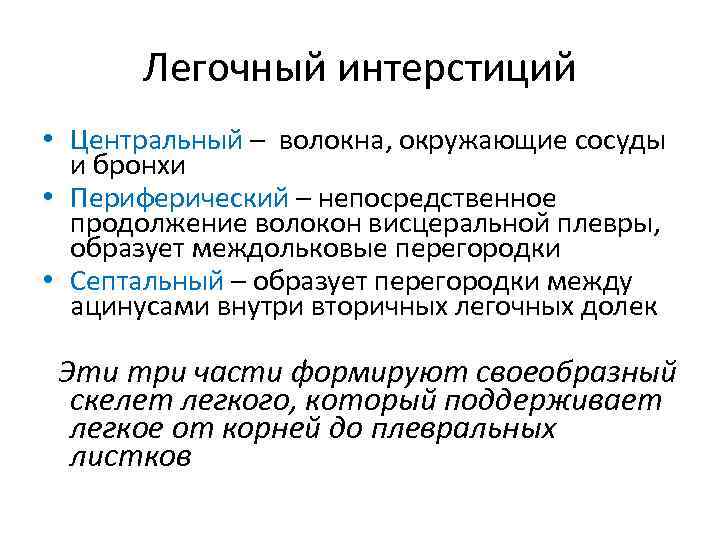 Легочный интерстиций

• Центральный – волокна, окружающие сосуды и бронхи
• Периферический – непосредственное продолжение волокон висцеральной плевры, образует междольковые перегородки
• Септальный – образует перегородки между ацинусами внутри вторичных легочных долек

Эти три части формируют своеобразный скелет легкого, который поддерживает легкое от корней до плевральных листков